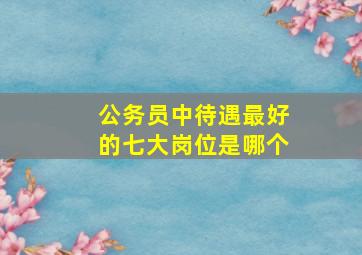 公务员中待遇最好的七大岗位是哪个